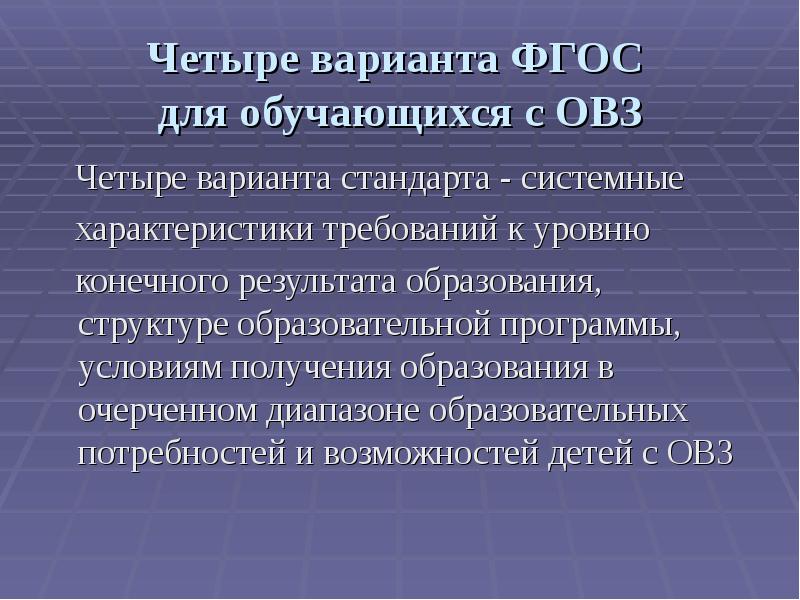 Четыре варианта ФГОС для обучающихся с ОВЗ

Четыре варианта стандарта - системные характеристики требований к уровню конечного результата образования, структуре образовательной программы, условиям получения образования в очерченном диапазоне образовательных потребностей и возможностей детей с ОВЗ